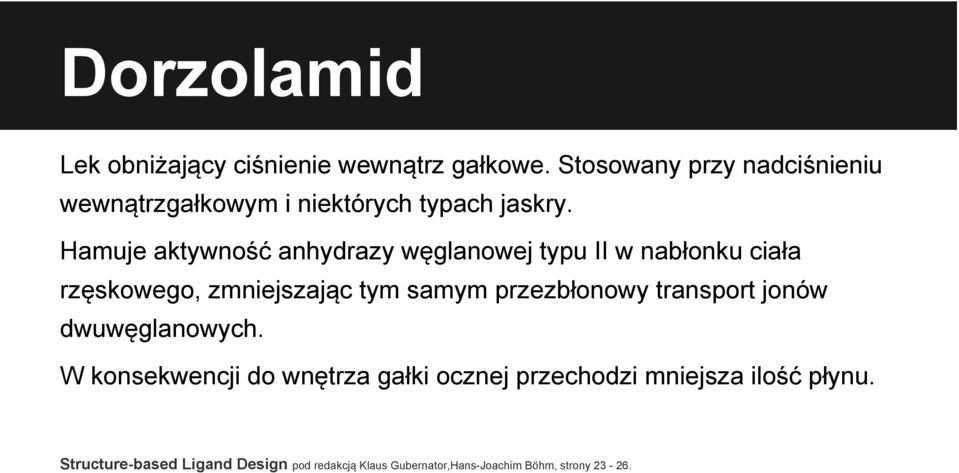 Dorzolamid

Lek obniżający ciśnienie wewnątrz gałkowe. Stosowany przy nadciśnieniu wewnątrzgałkowym i niektórych typach jaskry.

Hamuje aktywność anhydrazy węglanowej typu II w nabłonku ciała rzęskowego, zmniejszając tym samym przezbłonowy transport jonów dwuwęglanowych.

W konsekwencji do wnętrza gałki ocznej przechodzi mniejsza ilość płynu.

Structure-based Ligand Design pod redakcją Klaus Gubernator,Hans-Joachim Böhm, strony 23 - 26.